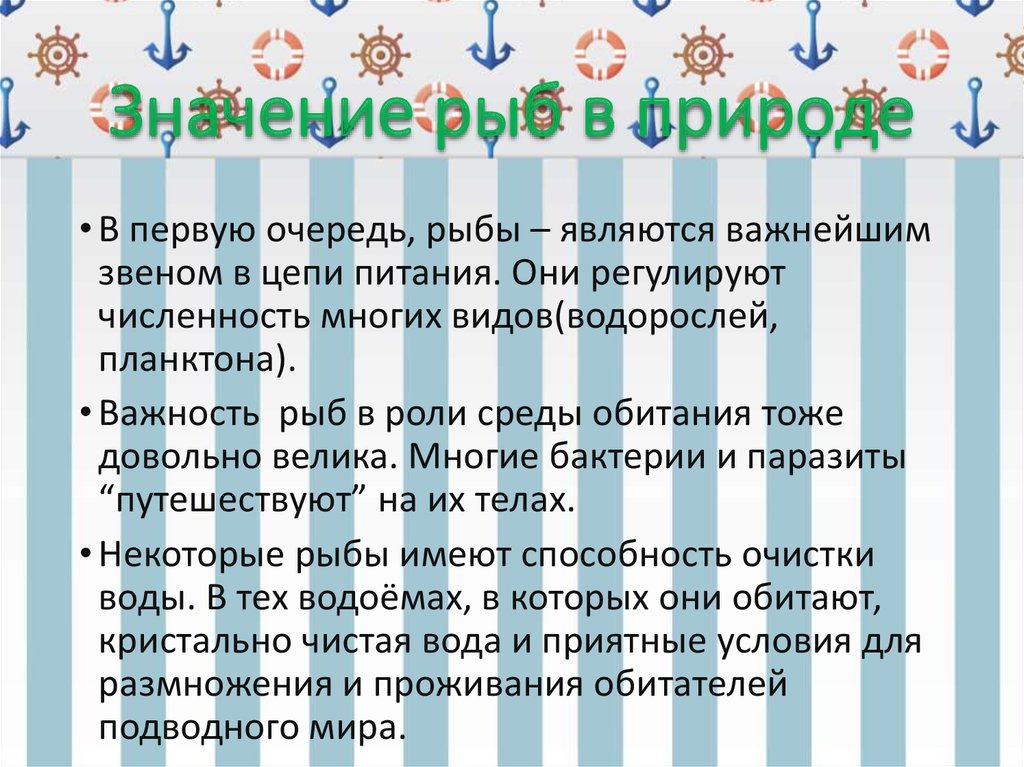 Значение рыб в природе

• В первую очередь, рыбы – являются важнейшим звеном в цепи питания. Они регулируют численность многих видов(водорослей, планктона).

• Важность рыб в роли среды обитания тоже довольно велика. Многие бактерии и паразиты “путешествуют” на их телах.

• Некоторые рыбы имеют способность очистки воды. В тех водоёмах, в которых они обитают, кристально чистая вода и приятные условия для размножения и проживания обитателей подводного мира.